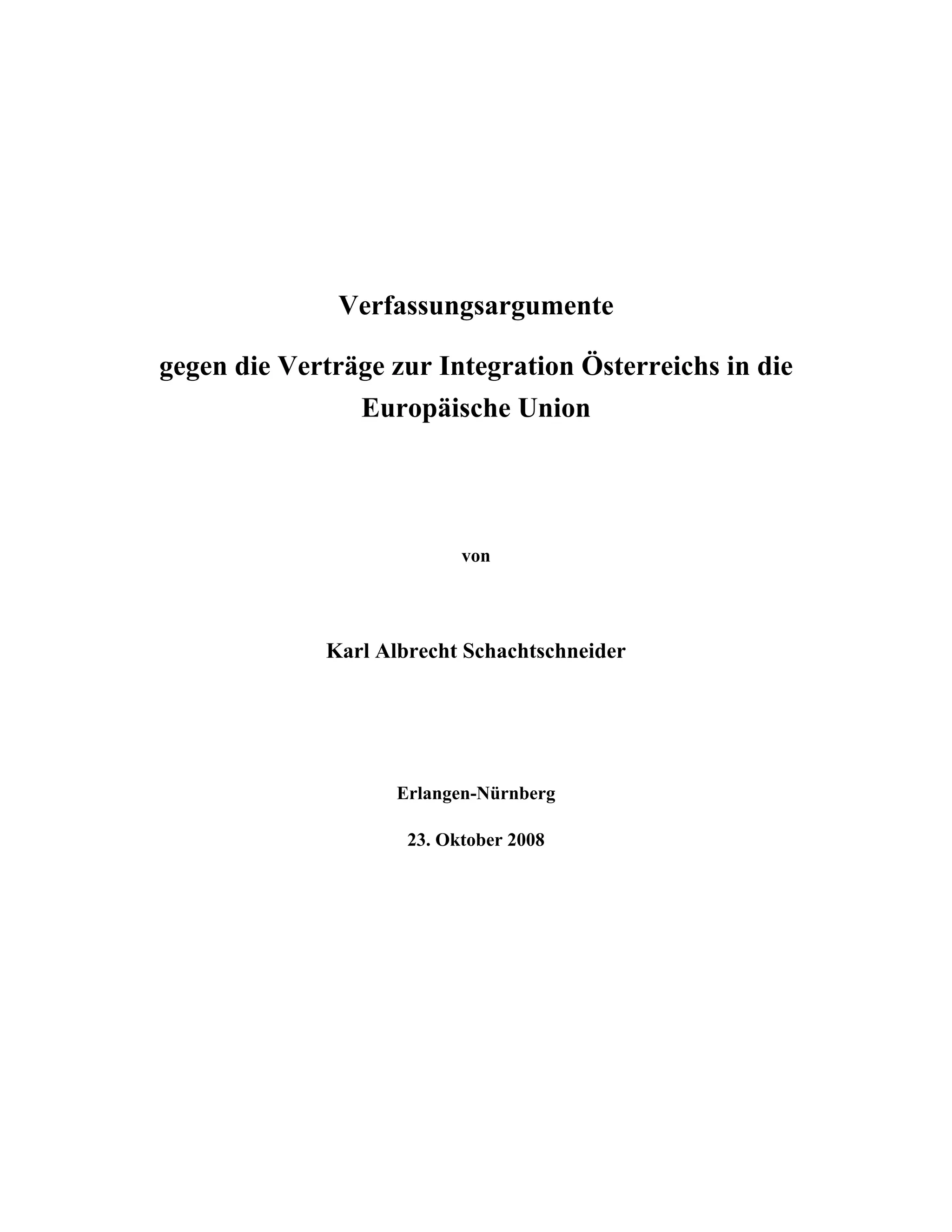 Verfassungsargumente

gegen die Verträge zur Integration Österreichs in die Europäische Union

von

Karl Albrecht Schachtschneider

Erlangen-Nürnberg

23. Oktober 2008